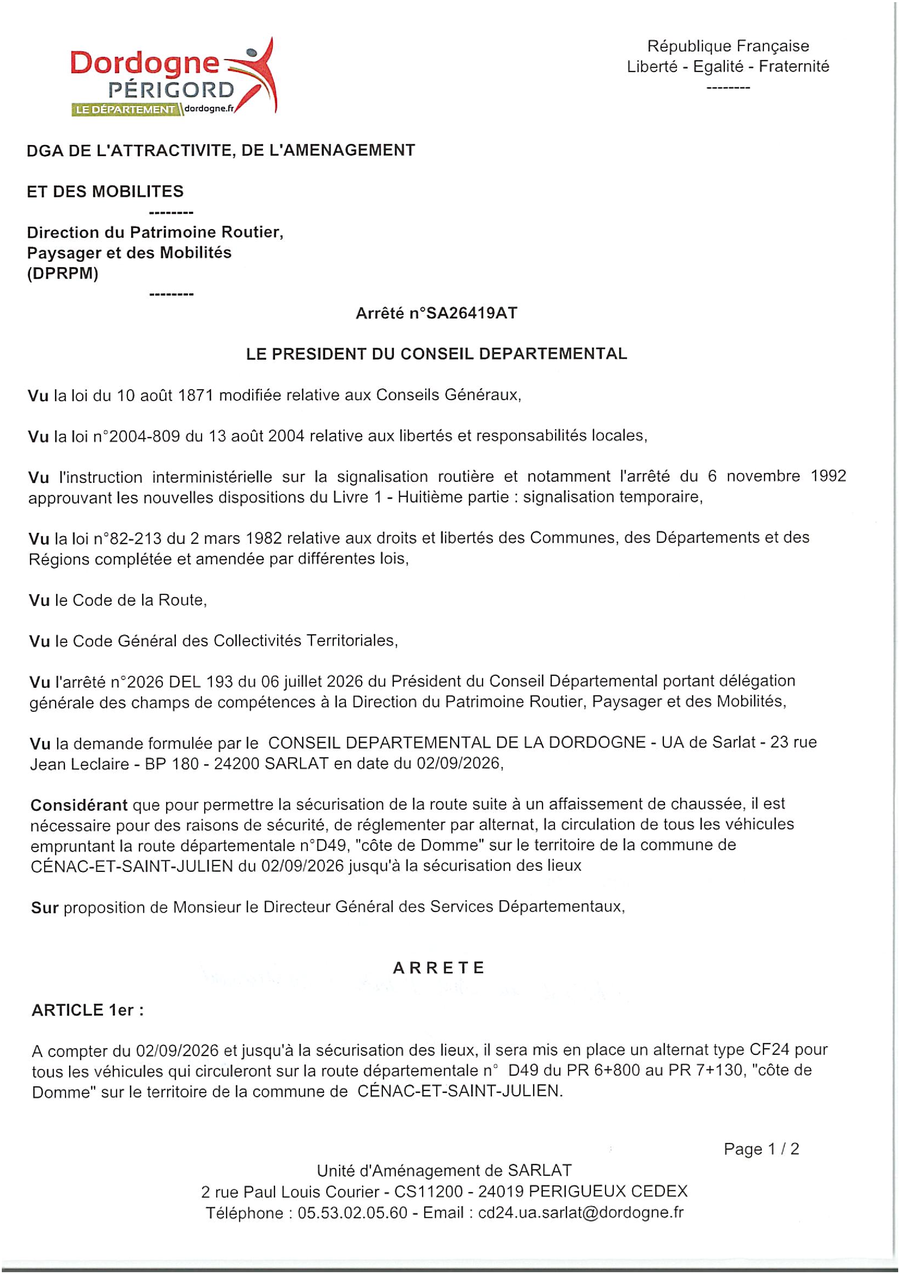 Dordogne
PÉRIGORD
LE DÉPARTEMENT dordogne.fr

République Française
Liberté - Egalité - Fraternité
--------

DGA DE L'ATTRACTIVITE, DE L'AMENAGEMENT

ET DES MOBILITES
--------
Direction du Patrimoine Routier, Paysager et des Mobilités (DPRPM)
--------

Arrêté n°SA26419AT

LE PRESIDENT DU CONSEIL DEPARTEMENTAL

Vu la loi du 10 août 1871 modifiée relative aux Conseils Généraux,

Vu la loi n°2004-809 du 13 août 2004 relative aux libertés et responsabilités locales,

Vu l'instruction interministérielle sur la signalisation routière et notamment l'arrêté du 6 novembre 1992 approuvant les nouvelles dispositions du Livre 1 - Huitième partie : signalisation temporaire,

Vu la loi n°82-213 du 2 mars 1982 relative aux droits et libertés des Communes, des Départements et des Régions complétée et amendée par différentes lois,

Vu le Code de la Route,

Vu le Code Général des Collectivités Territoriales,

Vu l'arrêté n°2026 DEL 193 du 06 juillet 2026 du Président du Conseil Départemental portant délégation générale des champs de compétences à la Direction du Patrimoine Routier, Paysager et des Mobilités,

Vu la demande formulée par le CONSEIL DEPARTEMENTAL DE LA DORDOGNE - UA de Sarlat - 23 rue Jean Leclaire - BP 180 - 24200 SARLAT en date du 02/09/2026,

Considérant que pour permettre la sécurisation de la route suite à un affaissement de chaussée, il est nécessaire pour des raisons de sécurité, de réglementer par alternat, la circulation de tous les véhicules empruntant la route départementale n°D49, "côte de Domme" sur le territoire de la commune de CÉNAC-ET-SAINT-JULIEN du 02/09/2026 jusqu'à la sécurisation des lieux

Sur proposition de Monsieur le Directeur Général des Services Départementaux,

ARRETE

ARTICLE 1er :

A compter du 02/09/2026 et jusqu'à la sécurisation des lieux, il sera mis en place un alternat type CF24 pour tous les véhicules qui circuleront sur la route départementale n° D49 du PR 6+800 au PR 7+130, "côte de Domme" sur le territoire de la commune de CÉNAC-ET-SAINT-JULIEN.

Page 1 / 2

Unité d'Aménagement de SARLAT
2 rue Paul Louis Courier - CS11200 - 24019 PERIGUEUX CEDEX
Téléphone : 05.53.02.05.60 - Email : cd24.ua.sarlat@dordogne.fr